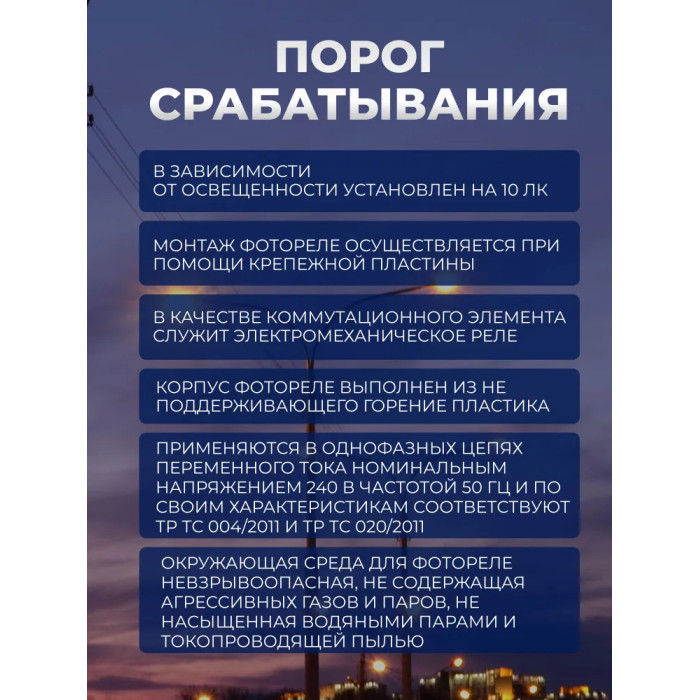 ПОРОГ СРАБАТЫВАНИЯ

В ЗАВИСИМОСТИ
ОТ ОСВЕЩЕННОСТИ УСТАНОВЛЕН НА 10 ЛК

МОНТАЖ ФОТОРЕЛЕ ОСУЩЕСТВЛЯЕТСЯ ПРИ ПОМОЩИ КРЕПЕЖНОЙ ПЛАСТИНЫ

В КАЧЕСТВЕ КОММУТАЦИОННОГО ЭЛЕМЕНТА СЛУЖИТ ЭЛЕКТРОМЕХАНИЧЕСКОЕ РЕЛЕ

КОРПУС ФОТОРЕЛЕ ВЫПОЛНЕН ИЗ НЕ ПОДДЕРЖИВАЮЩЕГО ГОРЕНИЕ ПЛАСТИКА

ПРИМЕНЯЮТСЯ В ОДНОФАЗНЫХ ЦЕПЯХ ПЕРЕМЕННОГО ТОКА НОМИНАЛЬНЫМ НАПРЯЖЕНИЕМ 240 В ЧАСТОТОЙ 50 ГЦ И ПО СВОИМ ХАРАКТЕРИСТИКАМ СООТВЕТСТВУЮТ ТР ТС 004/2011 И ТР ТС 020/2011

ОКРУЖАЮЩАЯ СРЕДА ДЛЯ ФОТОРЕЛЕ НЕВЗРЫВООПАСНАЯ, НЕ СОДЕРЖАЩАЯ АГРЕССИВНЫХ ГАЗОВ И ПАРОВ, НЕ НАСЫЩЕННАЯ ВОДЯНЫМИ ПАРАМИ И ТОКОПРОВОДЯЩЕЙ ПЫЛЬЮ